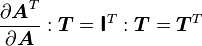 $\frac{\partial \boldsymbol{A}^T}{\partial \boldsymbol{A}} : \boldsymbol{T} = \mathsf{I}^T : \boldsymbol{T} = \boldsymbol{T}^T$